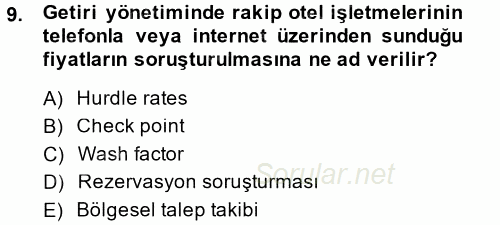 9. Getiri yönetiminde rakip otel işletmelerinin telefonla veya internet üzerinden sunduğu fiyatların soruşturulmasına ne ad verilir?

A) Hurdle rates
B) Check point
C) Wash factor
D) Rezervasyon soruşturması
E) Bölgesel talep takibi

Sorular.net